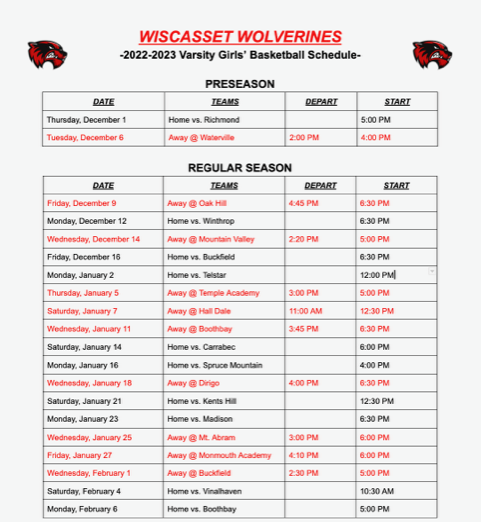 WISCASSET WOLVERINES
-2022-2023 Varsity Girls' Basketball Schedule-

PRESEASON

| DATE | TEAMS | DEPART | START |
|---|---|---|---|
| Thursday, December 1 | Home vs. Richmond | | 5:00 PM |
| Tuesday, December 6 | Away @ Waterville | 2:00 PM | 4:00 PM |

REGULAR SEASON

| DATE | TEAMS | DEPART | START |
|---|---|---|---|
| Friday, December 9 | Away @ Oak Hill | 4:45 PM | 6:30 PM |
| Monday, December 12 | Home vs. Winthrop | | 6:30 PM |
| Wednesday, December 14 | Away @ Mountain Valley | 2:20 PM | 5:00 PM |
| Friday, December 16 | Home vs. Buckfield | | 6:30 PM |
| Monday, January 2 | Home vs. Telstar | | 12:00 PM |
| Thursday, January 5 | Away @ Temple Academy | 3:00 PM | 5:00 PM |
| Saturday, January 7 | Away @ Hall Dale | 11:00 AM | 12:30 PM |
| Wednesday, January 11 | Away @ Boothbay | 3:45 PM | 6:30 PM |
| Saturday, January 14 | Home vs. Carrabec | | 6:00 PM |
| Monday, January 16 | Home vs. Spruce Mountain | | 4:00 PM |
| Wednesday, January 18 | Away @ Dirigo | 4:00 PM | 6:30 PM |
| Saturday, January 21 | Home vs. Kents Hill | | 12:30 PM |
| Monday, January 23 | Home vs. Madison | | 6:30 PM |
| Wednesday, January 25 | Away @ Mt. Abram | 3:00 PM | 6:00 PM |
| Friday, January 27 | Away @ Monmouth Academy | 4:10 PM | 6:00 PM |
| Wednesday, February 1 | Away @ Buckfield | 2:30 PM | 5:00 PM |
| Saturday, February 4 | Home vs. Vinalhaven | | 10:30 AM |
| Monday, February 6 | Home vs. Boothbay | | 5:00 PM |